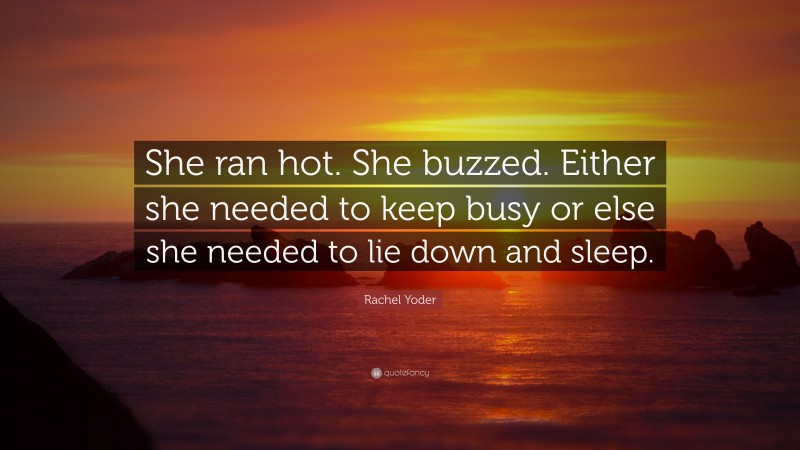 She ran hot. She buzzed. Either she needed to keep busy or else she needed to lie down and sleep.

Rachel Yoder

quotefancy